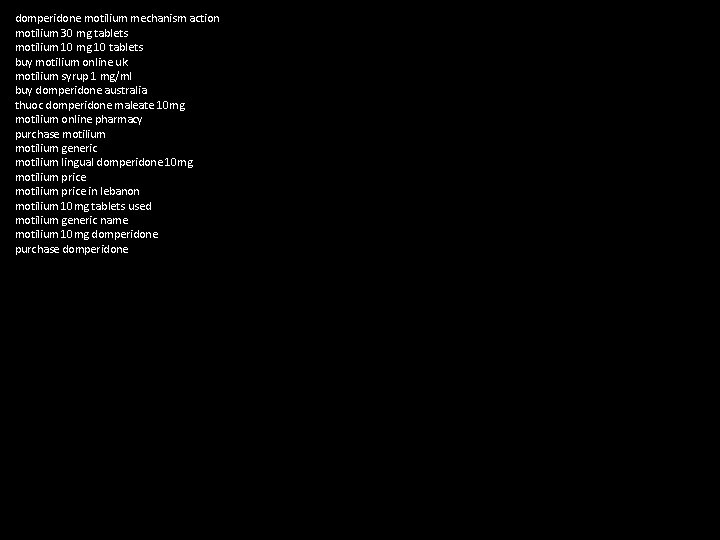 domperidone motilium mechanism action
motilium 30 mg tablets
motilium 10 mg 10 tablets
buy motilium online uk
motilium syrup 1 mg/ml
buy domperidone australia
thuoc domperidone maleate 10mg
motilium online pharmacy
purchase motilium
motilium generic
motilium lingual domperidone 10mg
motilium price
motilium price in lebanon
motilium 10mg tablets used
motilium generic name
motilium 10mg domperidone
purchase domperidone